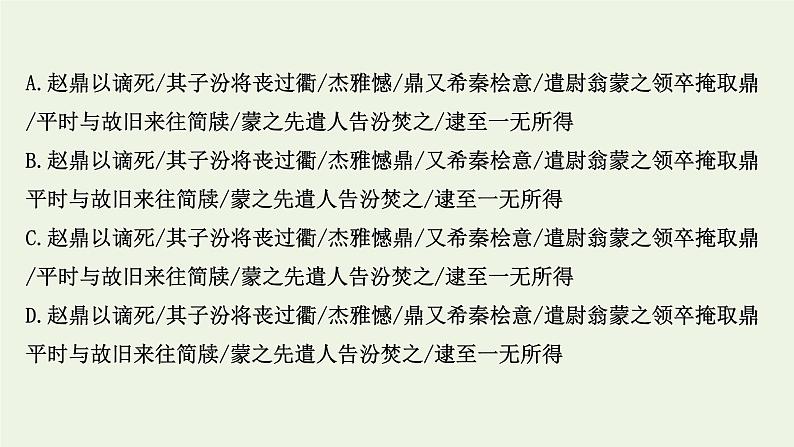 A.赵鼎以谪死/其子汾将丧过衢/杰雅憾/鼎又希秦桧意/遣尉翁蒙之领卒掩取鼎/平时与故旧来往简牍/蒙之先遣人告汾焚之/逮至一无所得

B.赵鼎以谪死/其子汾将丧过衢/杰雅憾鼎/又希秦桧意/遣尉翁蒙之领卒掩取鼎平时与故旧来往简牍/蒙之先遣人告汾焚之/逮至一无所得

C.赵鼎以谪死/其子汾将丧过衢/杰雅憾鼎/又希秦桧意/遣尉翁蒙之领卒掩取鼎/平时与故旧来往简牍/蒙之先遣人告汾焚之/逮至一无所得

D.赵鼎以谪死/其子汾将丧过衢/杰雅憾/鼎又希秦桧意/遣尉翁蒙之领卒掩取鼎平时与故旧来往简牍/蒙之先遣人告汾焚之/逮至一无所得